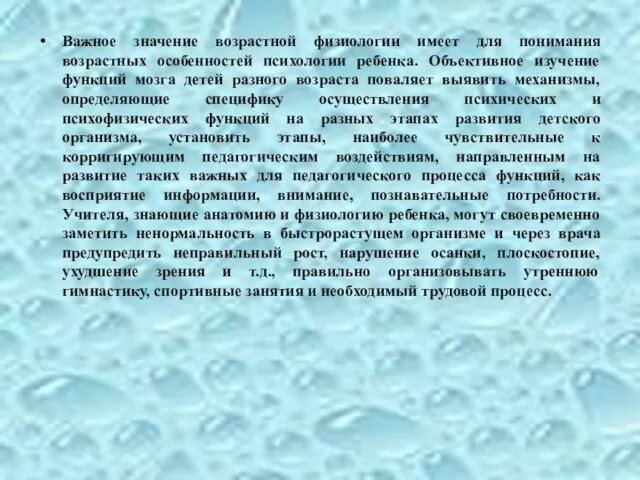 • Важное значение возрастной физиологии имеет для понимания возрастных особенностей психологии ребенка. Объективное изучение функций мозга детей разного возраста поваляет выявить механизмы, определяющие специфику осуществления психических и психофизических функций на разных этапах развития детского организма, установить этапы, наиболее чувствительные к корригирующим педагогическим воздействиям, направленным на развитие таких важных для педагогического процесса функций, как восприятие информации, внимание, познавательные потребности. Учителя, знающие анатомию и физиологию ребенка, могут своевременно заметить ненормальность в быстрорастущем организме и через врача предупредить неправильный рост, нарушение осанки, плоскостопие, ухудшение зрения и т.д., правильно организовывать утреннюю гимнастику, спортивные занятия и необходимый трудовой процесс.